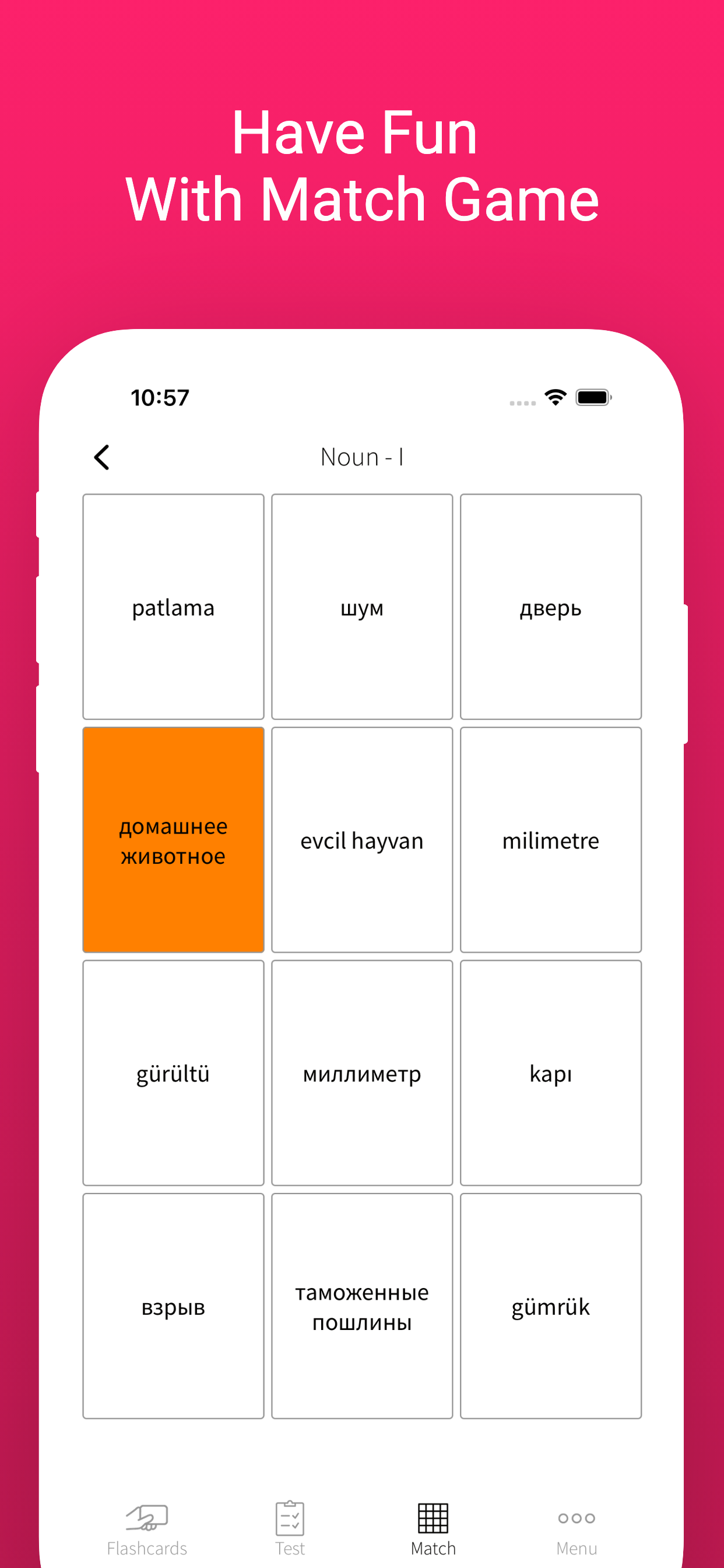 Have Fun
With Match Game

10:57

Noun - I

| patlama | шум | дверь |
|---|---|---|
| домашнее животное | evcil hayvan | milimetre |
| gürültü | миллиметр | kapı |
| взрыв | таможенные пошлины | gümrük |

Flashcards Test Match Menu